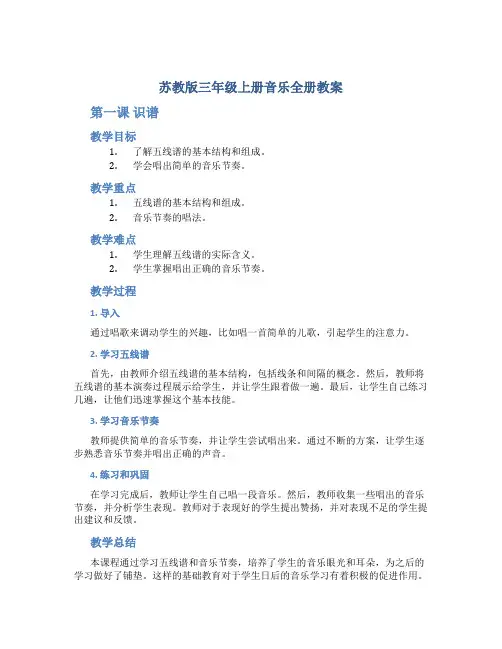 苏教版三年级上册音乐全册教案

第一课 识谱

教学目标

1. 了解五线谱的基本结构和组成。
2. 学会唱出简单的音乐节奏。

教学重点

1. 五线谱的基本结构和组成。
2. 音乐节奏的唱法。

教学难点

1. 学生理解五线谱的实际含义。
2. 学生掌握唱出正确的音乐节奏。

教学过程

1. 导入

通过唱歌来调动学生的兴趣，比如唱一首简单的儿歌，引起学生的注意力。

2. 学习五线谱

首先，由教师介绍五线谱的基本结构，包括线条和间隔的概念。然后，教师将五线谱的基本演奏过程展示给学生，并让学生跟着做一遍。最后，让学生自己练习几遍，让他们迅速掌握这个基本技能。

3. 学习音乐节奏

教师提供简单的音乐节奏，并让学生尝试唱出来。通过不断的方案，让学生逐步熟悉音乐节奏并唱出正确的声音。

4. 练习和巩固

在学习完成后，教师让学生自己唱一段音乐。然后，教师收集一些唱出的音乐节奏，并分析学生表现。教师对于表现好的学生提出赞扬，并对表现不足的学生提出建议和反馈。

教学总结

本课程通过学习五线谱和音乐节奏，培养了学生的音乐眼光和耳朵，为之后的学习做好了铺垫。这样的基础教育对于学生日后的音乐学习有着积极的促进作用。